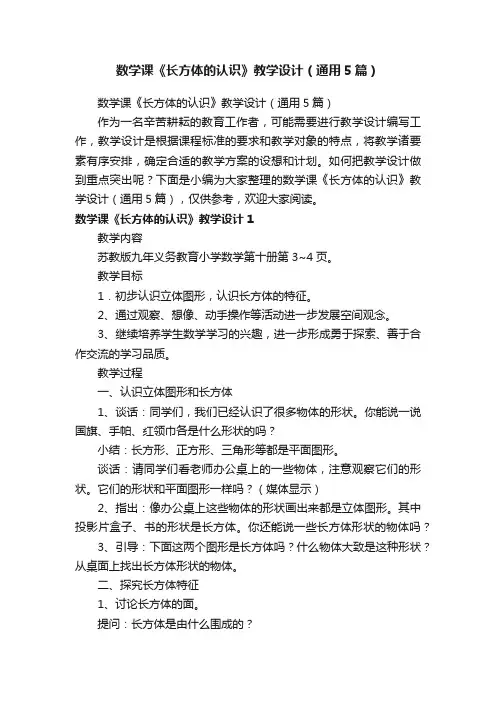 数学课《长方体的认识》教学设计（通用5篇）

数学课《长方体的认识》教学设计（通用5篇）

作为一名辛苦耕耘的教育工作者，可能需要进行教学设计编写工作，教学设计是根据课程标准的要求和教学对象的特点，将教学诸要素有序安排，确定合适的教学方案的设想和计划。如何把教学设计做到重点突出呢？下面是小编为大家整理的数学课《长方体的认识》教学设计（通用5篇），仅供参考，欢迎大家阅读。

数学课《长方体的认识》教学设计1

教学内容

苏教版九年义务教育小学数学第十册第3~4页。

教学目标

1．初步认识立体图形，认识长方体的特征。

2、通过观察、想像、动手操作等活动进一步发展空间观念。

3、继续培养学生数学学习的兴趣，进一步形成勇于探索、善于合作交流的学习品质。

教学过程

一、认识立体图形和长方体

1、谈话：同学们，我们已经认识了很多物体的形状。你能说一说国旗、手帕、红领巾各是什么形状的吗？

小结：长方形、正方形、三角形等都是平面图形。

谈话：请同学们看老师办公桌上的一些物体，注意观察它们的形状。它们的形状和平面图形一样吗？（媒体显示）

2、指出：像办公桌上这些物体的形状画出来都是立体图形。其中投影片盒子、书的形状是长方体。你还能说一些长方体形状的物体吗？

3、引导：下面这两个图形是长方体吗？什么物体大致是这种形状？从桌面上找出长方体形状的物体。

二、探究长方体特征

1、讨论长方体的面。

提问：长方体是由什么围成的？